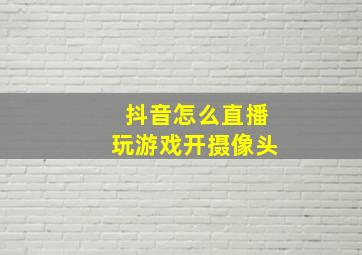 抖音怎么直播
玩游戏开摄像头